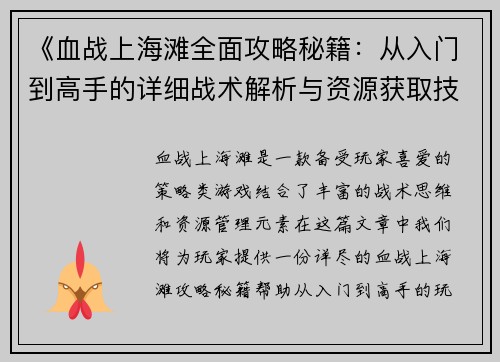 《血战上海滩全面攻略秘籍：从入门到高手的详细战术解析与资源获取技

血战上海滩是一款备受玩家喜爱的策略类游戏结合了丰富的战术思维和资源管理元素在这篇文章中我们将为玩家提供一份详尽的血战上海滩攻略秘籍帮助从入门到高手的玩